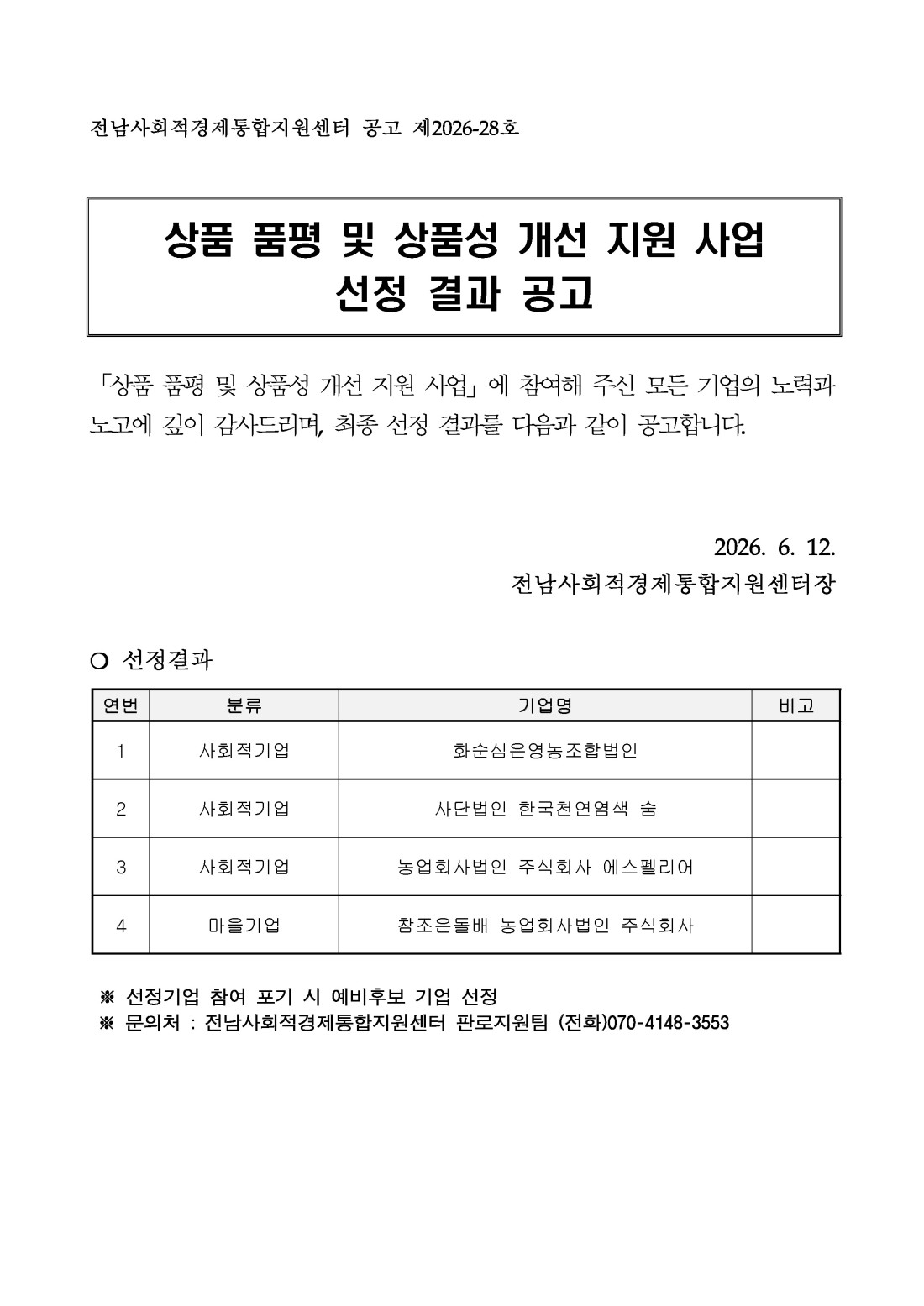 전남사회적경제통합지원센터 공고 제2026-28호

상품 품평 및 상품성 개선 지원 사업
선정 결과 공고

「상품 품평 및 상품성 개선 지원 사업」에 참여해 주신 모든 기업의 노력과 노고에 깊이 감사드리며, 최종 선정 결과를 다음과 같이 공고합니다.

2026. 6. 12.
전남사회적경제통합지원센터장

○ 선정결과

| 연번 | 분류 | 기업명 | 비고 |
|---|---|---|---|
| 1 | 사회적기업 | 화순심은영농조합법인 | |
| 2 | 사회적기업 | 사단법인 한국천연염색 숨 | |
| 3 | 사회적기업 | 농업회사법인 주식회사 에스펠리어 | |
| 4 | 마을기업 | 참조은돌배 농업회사법인 주식회사 | |

※ 선정기업 참여 포기 시 예비후보 기업 선정
※ 문의처 : 전남사회적경제통합지원센터 판로지원팀 (전화)070-4148-3553